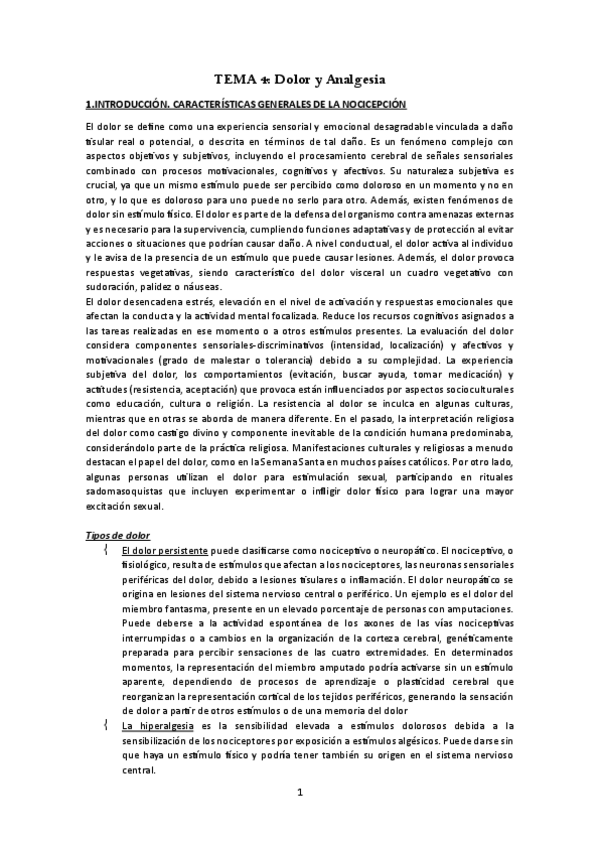 TEMA 4: Dolor y Analgesia

1.INTRODUCCIÓN. CARACTERÍSTICAS GENERALES DE LA NOCICEPCIÓN

El dolor se define como una experiencia sensorial y emocional desagradable vinculada a daño tisular real o potencial, o descrita en términos de tal daño. Es un fenómeno complejo con aspectos objetivos y subjetivos, incluyendo el procesamiento cerebral de señales sensoriales combinado con procesos motivacionales, cognitivos y afectivos. Su naturaleza subjetiva es crucial, ya que un mismo estímulo puede ser percibido como doloroso en un momento y no en otro, y lo que es doloroso para uno puede no serlo para otro. Además, existen fenómenos de dolor sin estímulo físico. El dolor es parte de la defensa del organismo contra amenazas externas y es necesario para la supervivencia, cumpliendo funciones adaptativas y de protección al evitar acciones o situaciones que podrían causar daño. A nivel conductual, el dolor activa al individuo y le avisa de la presencia de un estímulo que puede causar lesiones. Además, el dolor provoca respuestas vegetativas, siendo característico del dolor visceral un cuadro vegetativo con sudoración, palidez o náuseas.
El dolor desencadena estrés, elevación en el nivel de activación y respuestas emocionales que afectan la conducta y la actividad mental focalizada. Reduce los recursos cognitivos asignados a las tareas realizadas en ese momento o a otros estímulos presentes. La evaluación del dolor considera componentes sensoriales-discriminativos (intensidad, localización) y afectivos y motivacionales (grado de malestar o tolerancia) debido a su complejidad. La experiencia subjetiva del dolor, los comportamientos (evitación, buscar ayuda, tomar medicación) y actitudes (resistencia, aceptación) que provoca están influenciados por aspectos socioculturales como educación, cultura o religión. La resistencia al dolor se inculca en algunas culturas, mientras que en otras se aborda de manera diferente. En el pasado, la interpretación religiosa del dolor como castigo divino y componente inevitable de la condición humana predominaba, considerándolo parte de la práctica religiosa. Manifestaciones culturales y religiosas a menudo destacan el papel del dolor, como en la Semana Santa en muchos países católicos. Por otro lado, algunas personas utilizan el dolor para estimulación sexual, participando en rituales sadomasoquistas que incluyen experimentar o infligir dolor físico para lograr una mayor excitación sexual.

Tipos de dolor
El dolor persistente puede clasificarse como nociceptivo o neuropático. El nociceptivo, o fisiológico, resulta de estímulos que afectan a los nociceptores, las neuronas sensoriales periféricas del dolor, debido a lesiones tisulares o inflamación. El dolor neuropático se origina en lesiones del sistema nervioso central o periférico. Un ejemplo es el dolor del miembro fantasma, presente en un elevado porcentaje de personas con amputaciones. Puede deberse a la actividad espontánea de los axones de las vías nociceptivas interrumpidas o a cambios en la organización de la corteza cerebral, genéticamente preparada para percibir sensaciones de las cuatro extremidades. En determinados momentos, la representación del miembro amputado podría activarse sin un estímulo aparente, dependiendo de procesos de aprendizaje o plasticidad cerebral que reorganizan la representación cortical de los tejidos periféricos, generando la sensación de dolor a partir de otros estímulos o de una memoria del dolor
La hiperalgesia es la sensibilidad elevada a estímulos dolorosos debida a la sensibilización de los nociceptores por exposición a estímulos algésicos. Puede darse sin que haya un estímulo físico y podría tener también su origen en el sistema nervioso central.

1